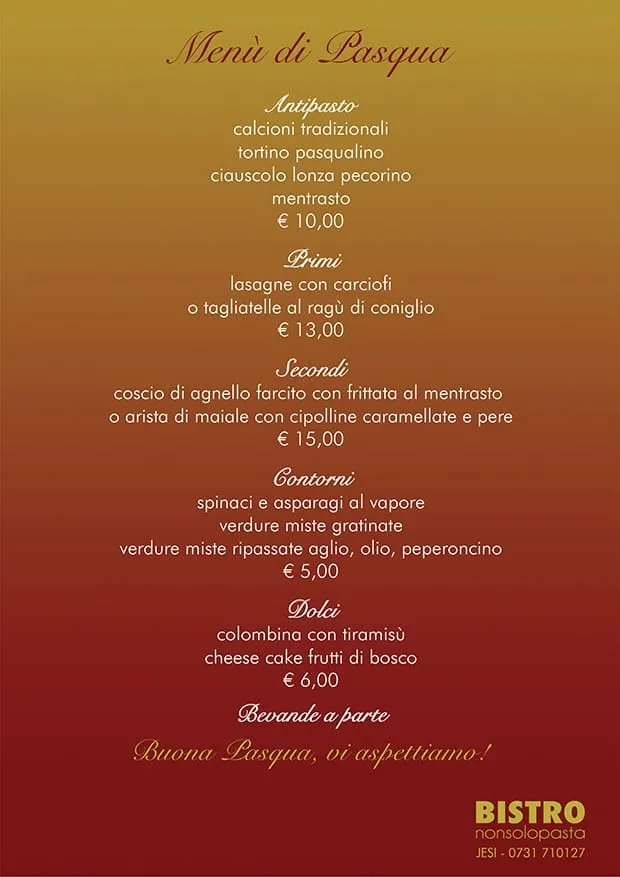 Menù di Pasqua

Antipasto
calcioni tradizionali
tortino pasqualino
ciauscolo lonza pecorino
mentrasto
€ 10,00

Primi
lasagne con carciofi
o tagliatelle al ragù di coniglio
€ 13,00

Secondi
coscio di agnello farcito con frittata al mentrasto
o arista di maiale con cipolline caramellate e pere
€ 15,00

Contorni
spinaci e asparagi al vapore
verdure miste gratinate
verdure miste ripassate aglio, olio, peperoncino
€ 5,00

Dolci
colombina con tiramisù
cheese cake frutti di bosco
€ 6,00

Bevande a parte

Buona Pasqua, vi aspettiamo!

BISTRO
nonsolopasta
JESI - 0731 710127